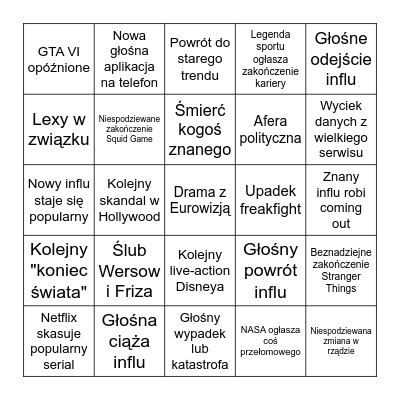 | | | | | |
|---|---|---|---|---|
| GTA VI opóźnione | Nowa głośna aplikacja na telefon | Powrót do starego trendu | Legenda sportu ogłasza zakończenie kariery | Głośne odejście influ |
| Lexy w związku | Niespodziewane zakończenie Squid Game | Śmierć kogoś znanego | Afera polityczna | Wyciek danych z wielkiego serwisu |
| Nowy influ staje się popularny | Kolejny skandal w Hollywood | Drama z Eurowizją | Upadek freakfight | Znany influ robi coming out |
| Kolejny "koniec świata" | Ślub Wersow i Friza | Kolejny live-action Disneya | Głośny powrót influ | Beznadziejne zakończenie Stranger Things |
| Netflix skasuje popularny serial | Głośna ciąża influ | Głośny wypadek lub katastrofa | NASA ogłasza coś przełomowego | Niespodziewana zmiana w rządzie |